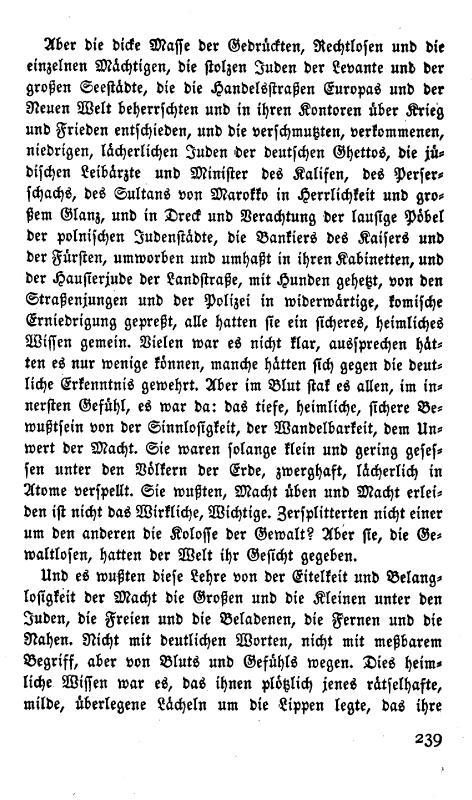 Aber die dicke Masse der Gedrückten, Rechtlosen und die einzelnen Mächtigen, die stolzen Juden der Levante und der großen Seestädte, die die Handelsstraßen Europas und der Neuen Welt beherrschten und in ihren Kontoren über Krieg und Frieden entschieden, und die verschmutzten, verkommenen, niedrigen, lächerlichen Juden der deutschen Ghettos, die jüdischen Leibärzte und Minister des Kalifen, des Perserschachs, des Sultans von Marokko in Herrlichkeit und großem Glanz, und in Dreck und Verachtung der lausige Pöbel der polnischen Judenstädte, die Bankiers des Kaisers und der Fürsten, umworben und umhaßt in ihren Kabinetten, und der Hausierjude der Landstraße, mit Hunden gehetzt, von den Straßenjungen und der Polizei in widerwärtige, komische Erniedrigung gepreßt, alle hatten sie ein sicheres, heimliches Wissen gemein. Vielen war es nicht klar, aussprechen hätten es nur wenige können, manche hätten sich gegen die deutliche Erkenntnis gewehrt. Aber im Blut stak es allen, im innersten Gefühl, es war da: das tiefe, heimliche, sichere Bewußtsein von der Sinnlosigkeit, der Wandelbarkeit, dem Unwert der Macht. Sie waren solange klein und gering gesessen unter den Völkern der Erde, zwerghaft, lächerlich in Atome verspellt. Sie wußten, Macht üben und Macht erleiden ist nicht das Wirkliche, Wichtige. Zersplitterten nicht einer um den anderen die Kolosse der Gewalt? Aber sie, die Gewaltlosen, hatten der Welt ihr Gesicht gegeben.

Und es wußten diese Lehre von der Eitelkeit und Belanglosigkeit der Macht die Großen und die Kleinen unter den Juden, die Freien und die Beladenen, die Fernen und die Nahen. Nicht mit deutlichen Worten, nicht mit meßbarem Begriff, aber von Bluts und Gefühls wegen. Dies heimliche Wissen war es, das ihnen plötzlich jenes rätselhafte, milde, überlegene Lächeln um die Lippen legte, das ihre

239